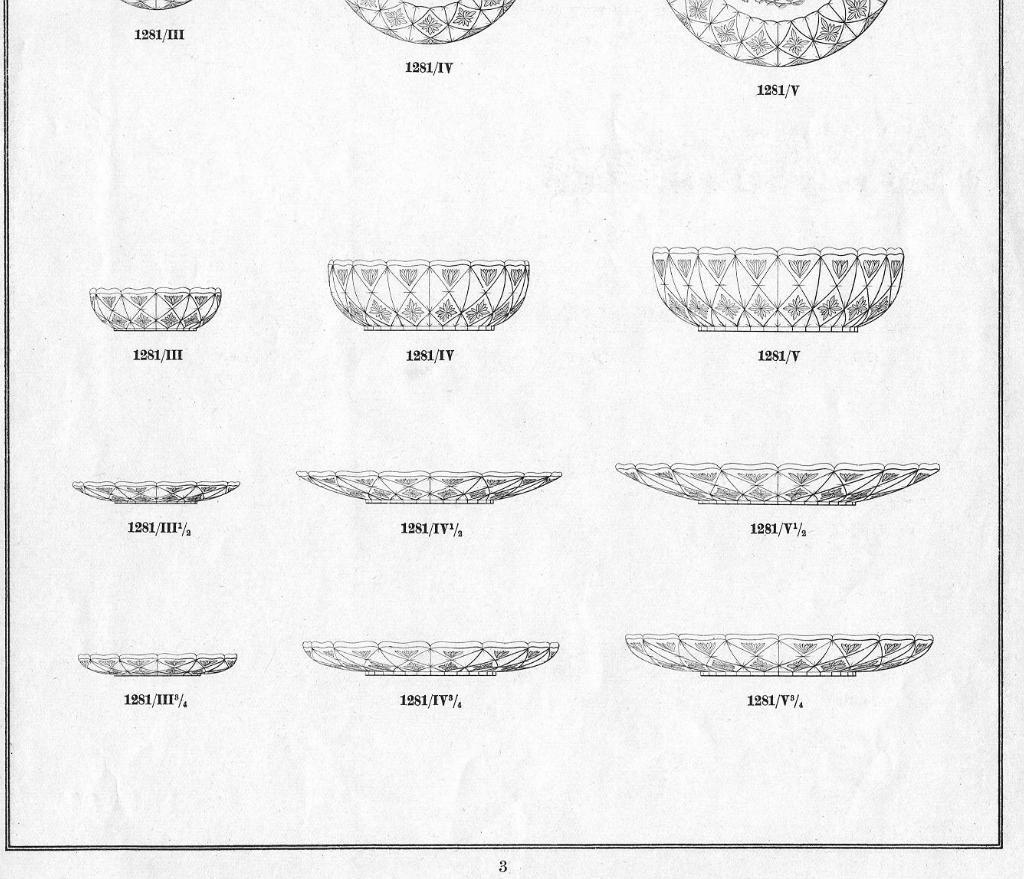 1281/III

1281/IV

1281/V

1281/III

1281/IV

1281/V

1281/III$^1/_2$

1281/IV$^1/_2$

1281/V$^1/_2$

1281/III$^3/_4$

1281/IV$^3/_4$

1281/V$^3/_4$

3